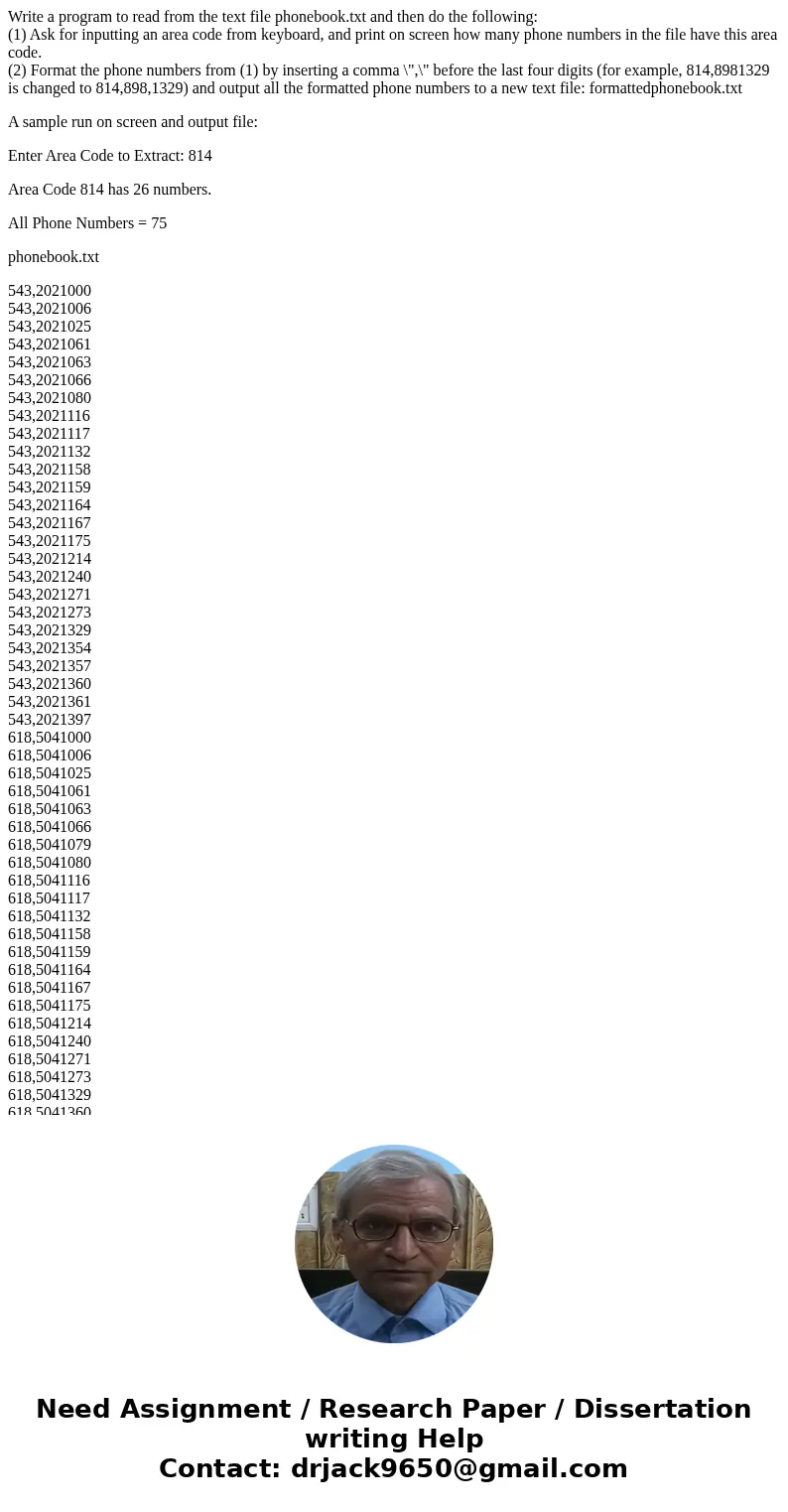 Write a program to read from the text file phonebook.txt and then do the following:
(1) Ask for inputting an area code from keyboard, and print on screen how many phone numbers in the file have this area code.
(2) Format the phone numbers from (1) by inserting a comma \",\" before the last four digits (for example, 814,8981329 is changed to 814,898,1329) and output all the formatted phone numbers to a new text file: formattedphonebook.txt

A sample run on screen and output file:

Enter Area Code to Extract: 814

Area Code 814 has 26 numbers.

All Phone Numbers = 75

phonebook.txt

543,2021000
543,2021006
543,2021025
543,2021061
543,2021063
543,2021066
543,2021080
543,2021116
543,2021117
543,2021132
543,2021158
543,2021159
543,2021164
543,2021167
543,2021175
543,2021214
543,2021240
543,2021271
543,2021273
543,2021329
543,2021354
543,2021357
543,2021360
543,2021361
543,2021397
618,5041000
618,5041006
618,5041025
618,5041061
618,5041063
618,5041066
618,5041079
618,5041080
618,5041116
618,5041117
618,5041132
618,5041158
618,5041159
618,5041164
618,5041167
618,5041175
618,5041214
618,5041240
618,5041271
618,5041273
618,5041329
618,5041360

Need Assignment / Research Paper / Dissertation writing Help
Contact: drjack9650@gmail.com